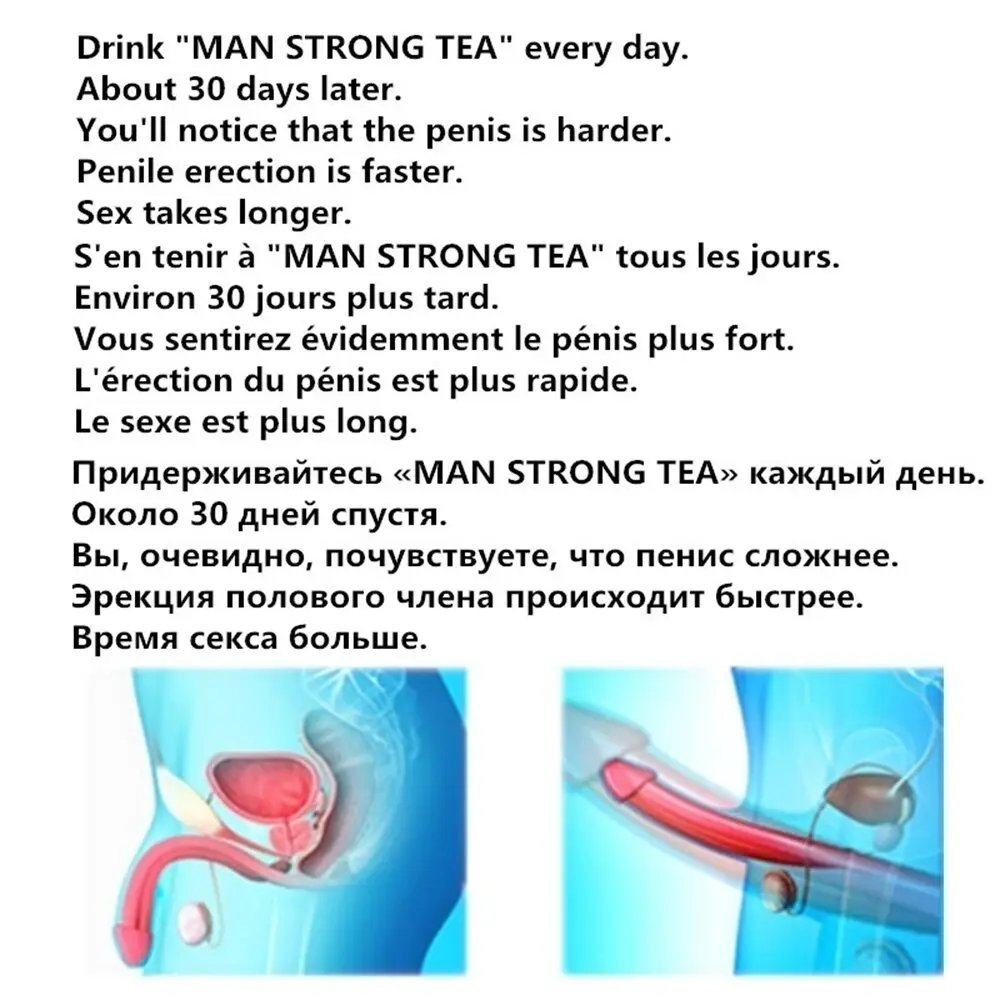 Drink "MAN STRONG TEA" every day.
About 30 days later.
You'll notice that the penis is harder.
Penile erection is faster.
Sex takes longer.
S'en tenir à "MAN STRONG TEA" tous les jours.
Environ 30 jours plus tard.
Vous sentirez évidemment le pénis plus fort.
L'érection du pénis est plus rapide.
Le sexe est plus long.

Придерживайтесь «MAN STRONG TEA» каждый день.
Около 30 дней спустя.
Вы, очевидно, почувствуете, что пенис сложнее.
Эрекция полового члена происходит быстрее.
Время секса больше.